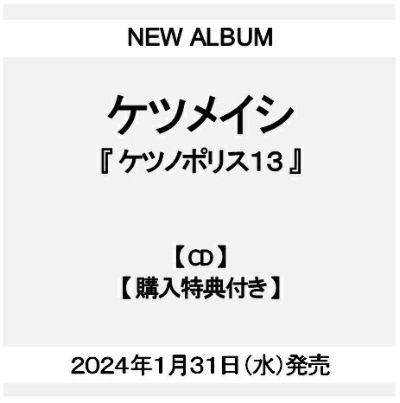 NEW ALBUM

ケツメイシ
『ケツノポリス13』

【CD】
【購入特典付き】

2024年1月31日（水）発売